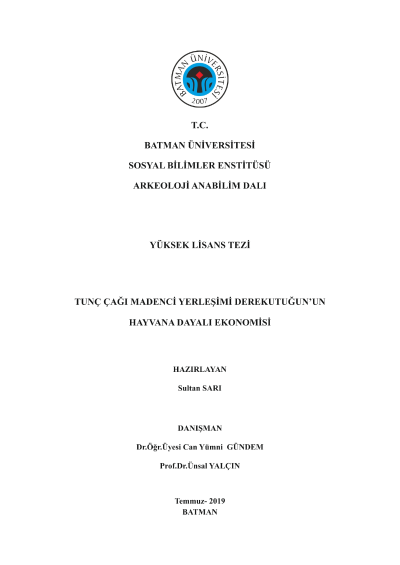 BATMAN ÜNİVERSİTESİ
2007

T.C.

BATMAN ÜNİVERSİTESİ

SOSYAL BİLİMLER ENSTİTÜSÜ

ARKEOLOJİ ANABİLİM DALI

YÜKSEK LİSANS TEZİ

TUNÇ ÇAĞI MADENCİ YERLEŞİMİ DEREKUTUĞUN'UN

HAYVANA DAYALI EKONOMİSİ

HAZIRLAYAN

Sultan SARI

DANIŞMAN

Dr.Öğr.Üyesi Can Yümni GÜNDEM

Prof.Dr.Ünsal YALÇIN

Temmuz- 2019
BATMAN